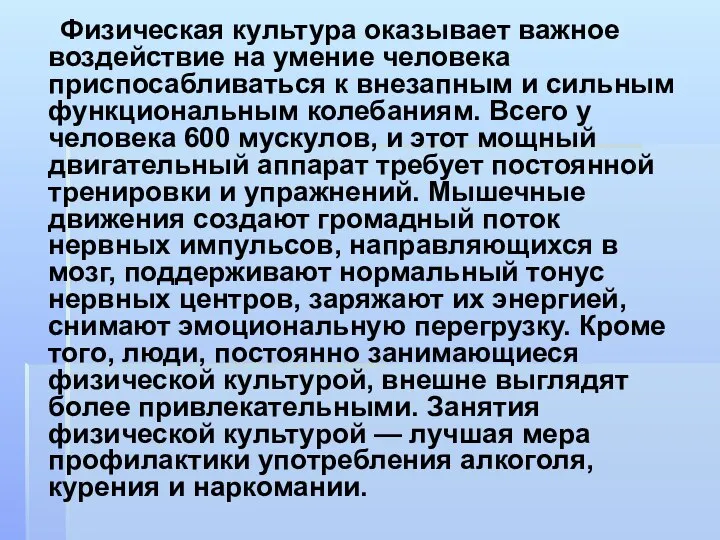 Физическая культура оказывает важное воздействие на умение человека приспосабливаться к внезапным и сильным функциональным колебаниям. Всего у человека 600 мускулов, и этот мощный двигательный аппарат требует постоянной тренировки и упражнений. Мышечные движения создают громадный поток нервных импульсов, направляющихся в мозг, поддерживают нормальный тонус нервных центров, заряжают их энергией, снимают эмоциональную перегрузку. Кроме того, люди, постоянно занимающиеся физической культурой, внешне выглядят более привлекательными. Занятия физической культурой — лучшая мера профилактики употребления алкоголя, курения и наркомании.